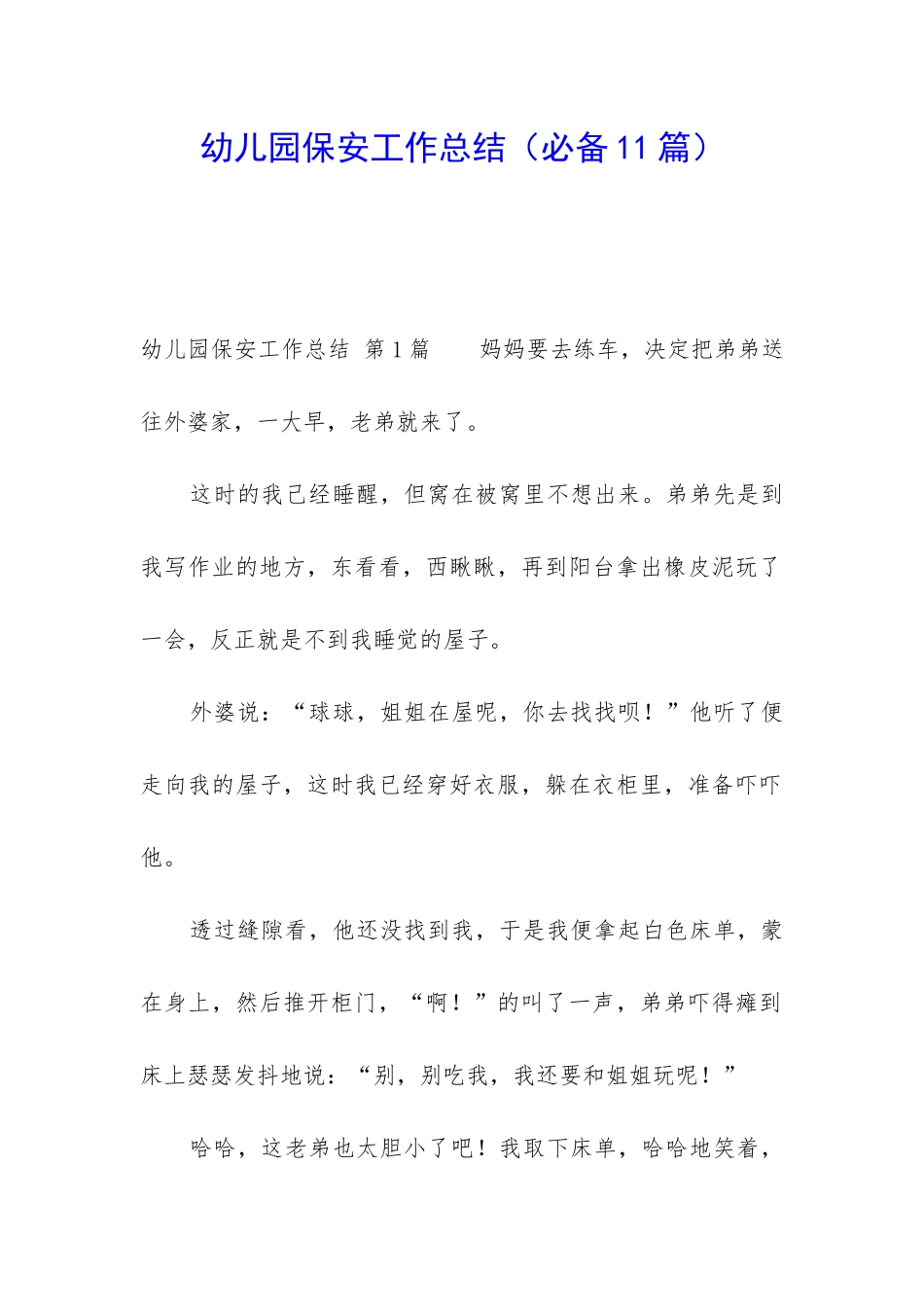 幼儿园保安工作总结（必备11篇）

幼儿园保安工作总结 第1篇　　妈妈要去练车，决定把弟弟送往外婆家，一大早，老弟就来了。

这时的我已经睡醒，但窝在被窝里不想出来。弟弟先是到我写作业的地方，东看看，西瞅瞅，再到阳台拿出橡皮泥玩了一会，反正就是不到我睡觉的屋子。

外婆说：“球球，姐姐在屋呢，你去找找呗！”他听了便走向我的屋子，这时我已经穿好衣服，躲在衣柜里，准备吓吓他。

透过缝隙看，他还没找到我，于是我便拿起白色床单，蒙在身上，然后推开柜门，“啊！”的叫了一声，弟弟吓得瘫到床上瑟瑟发抖地说：“别，别吃我，我还要和姐姐玩呢！”

哈哈，这老弟也太胆小了吧！我取下床单，哈哈地笑着，